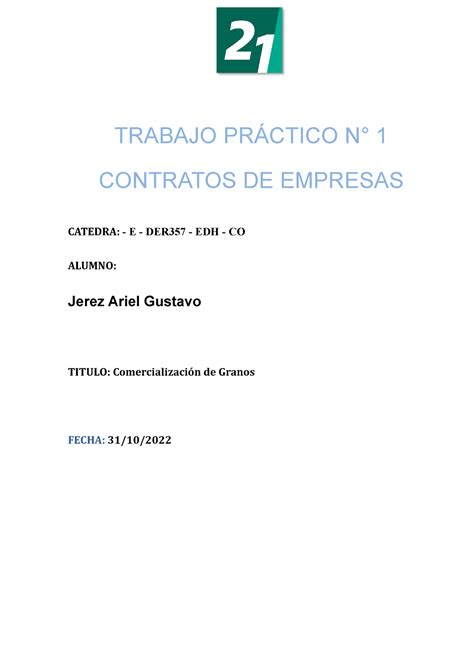 21

TRABAJO PRÁCTICO N° 1

CONTRATOS DE EMPRESAS

CATEDRA: - E - DER357 - EDH - CO

ALUMNO:

Jerez Ariel Gustavo

TITULO: Comercialización de Granos

FECHA: 31/10/2022